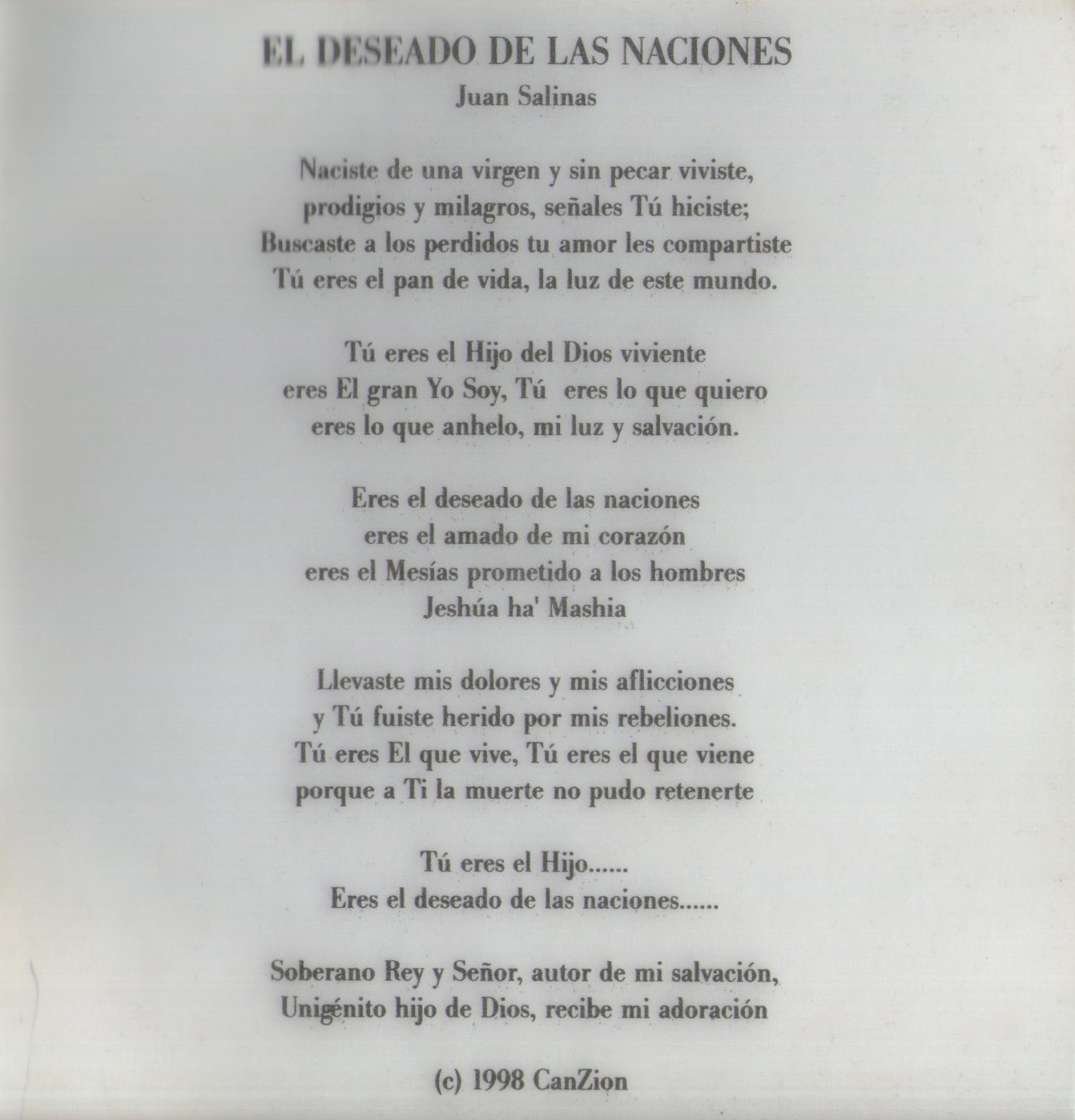 EL DESEADO DE LAS NACIONES
Juan Salinas

Naciste de una virgen y sin pecar viviste,
prodigios y milagros, señales Tú hiciste;
Buscaste a los perdidos tu amor les compartiste
Tú eres el pan de vida, la luz de este mundo.

Tú eres el Hijo del Dios viviente
eres El gran Yo Soy, Tú eres lo que quiero
eres lo que anhelo, mi luz y salvación.

Eres el deseado de las naciones
eres el amado de mi corazón
eres el Mesías prometido a los hombres
Jeshúa ha' Mashia

Llevaste mis dolores y mis aflicciones
y Tú fuiste herido por mis rebeliones.
Tú eres El que vive, Tú eres el que viene
porque a Ti la muerte no pudo retenerte

Tú eres el Hijo......
Eres el deseado de las naciones......

Soberano Rey y Señor, autor de mi salvación,
Unigénito hijo de Dios, recibe mi adoración

(c) 1998 CanZion